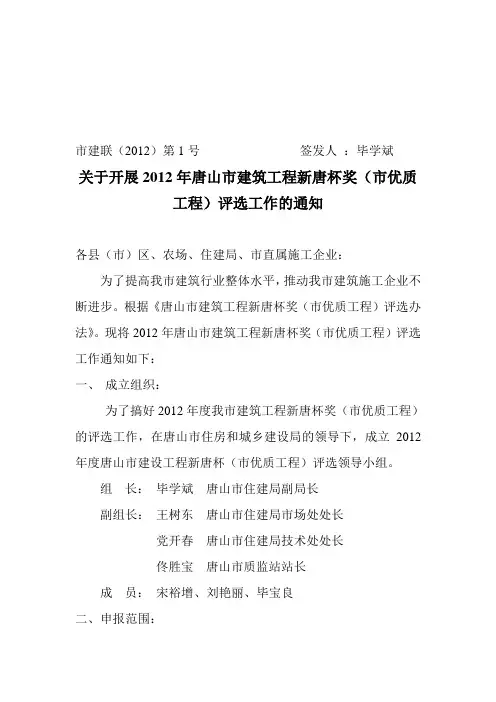 市建联（2012）第 1 号　　　　　　签发人 ：毕学斌

关于开展 2012 年唐山市建筑工程新唐杯奖（市优质工程）评选工作的通知

各县（市）区、农场、住建局、市直属施工企业：

为了提高我市建筑行业整体水平，推动我市建筑施工企业不断进步。根据《唐山市建筑工程新唐杯奖（市优质工程）评选办法》。现将 2012 年唐山市建筑工程新唐杯奖（市优质工程）评选工作通知如下：

一、 成立组织：

为了搞好 2012 年度我市建筑工程新唐杯奖（市优质工程）的评选工作，在唐山市住房和城乡建设局的领导下，成立 2012 年度唐山市建设工程新唐杯（市优质工程）评选领导小组。

组　长： 毕学斌　唐山市住建局副局长

副组长： 王树东　唐山市住建局市场处处长

党开春　唐山市住建局技术处处长

佟胜宝　唐山市质监站站长

成　员： 宋裕增、刘艳丽、毕宝良

二、申报范围：